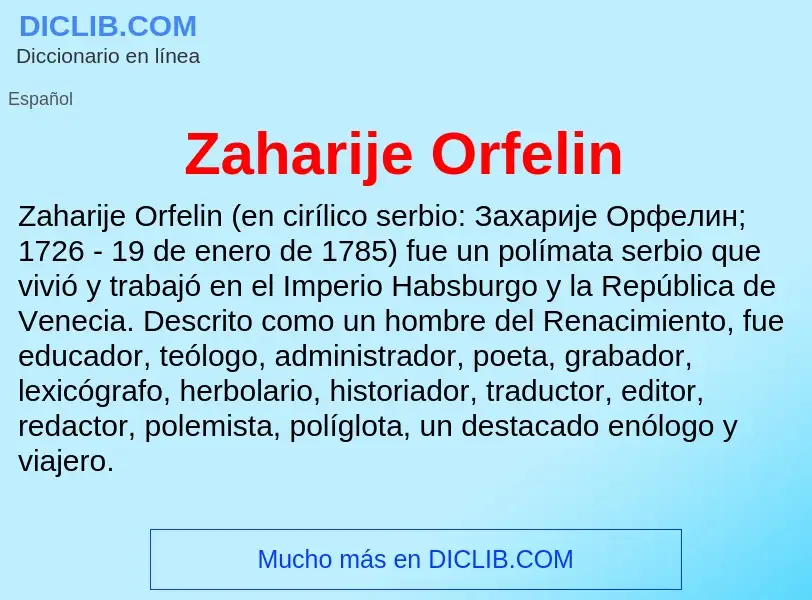 DICLIB.COM
Diccionario en línea

Español

Zaharije Orfelin

Zaharije Orfelin (en cirílico serbio: Захарије Орфелин; 1726 - 19 de enero de 1785) fue un polímata serbio que vivió y trabajó en el Imperio Habsburgo y la República de Venecia. Descrito como un hombre del Renacimiento, fue educador, teólogo, administrador, poeta, grabador, lexicógrafo, herbolario, historiador, traductor, editor, redactor, polemista, políglota, un destacado enólogo y viajero.

Mucho más en DICLIB.COM